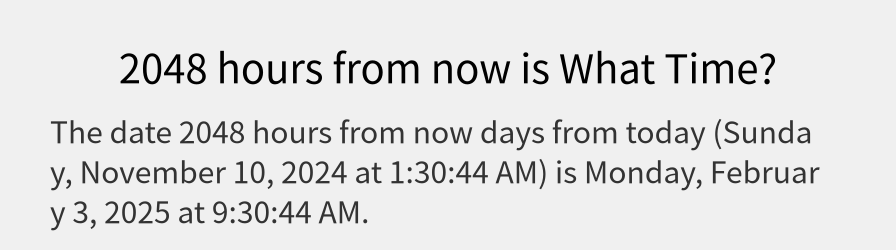 2048 hours from now is What Time?

The date 2048 hours from now days from today (Sunday, November 10, 2024 at 1:30:44 AM) is Monday, February 3, 2025 at 9:30:44 AM.